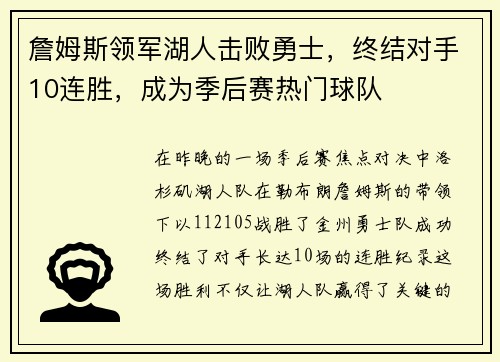 詹姆斯领军湖人击败勇士，终结对手10连胜，成为季后赛热门球队

在昨晚的一场季后赛焦点对决中洛杉矶湖人队在勒布朗詹姆斯的带领下以112105战胜了金州勇士队成功终结了对手长达10场的连胜纪录这场胜利不仅让湖人队赢得了关键的